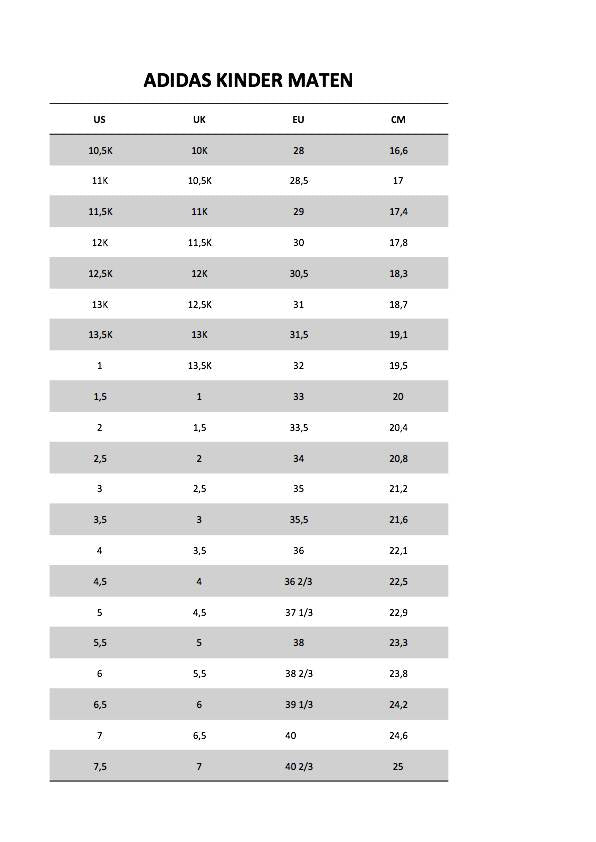 ADIDAS KINDER MATEN

| US | UK | EU | CM |
|---|---|---|---|
| 10,5K | 10K | 28 | 16,6 |
| 11K | 10,5K | 28,5 | 17 |
| 11,5K | 11K | 29 | 17,4 |
| 12K | 11,5K | 30 | 17,8 |
| 12,5K | 12K | 30,5 | 18,3 |
| 13K | 12,5K | 31 | 18,7 |
| 13,5K | 13K | 31,5 | 19,1 |
| 1 | 13,5K | 32 | 19,5 |
| 1,5 | 1 | 33 | 20 |
| 2 | 1,5 | 33,5 | 20,4 |
| 2,5 | 2 | 34 | 20,8 |
| 3 | 2,5 | 35 | 21,2 |
| 3,5 | 3 | 35,5 | 21,6 |
| 4 | 3,5 | 36 | 22,1 |
| 4,5 | 4 | 36 2/3 | 22,5 |
| 5 | 4,5 | 37 1/3 | 22,9 |
| 5,5 | 5 | 38 | 23,3 |
| 6 | 5,5 | 38 2/3 | 23,8 |
| 6,5 | 6 | 39 1/3 | 24,2 |
| 7 | 6,5 | 40 | 24,6 |
| 7,5 | 7 | 40 2/3 | 25 |